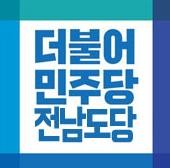 더불어
민주당
전남도당